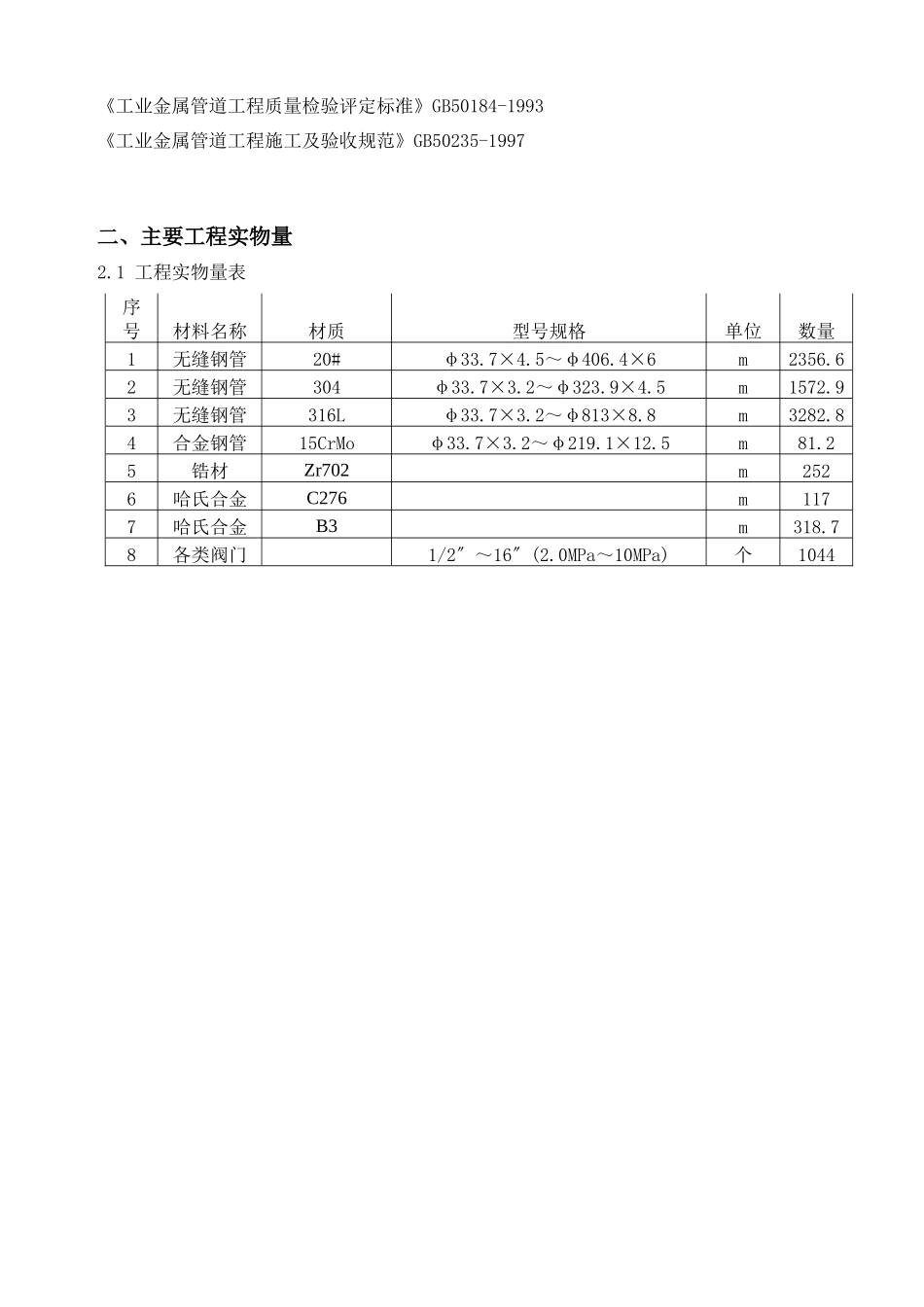 《工业金属管道工程质量检验评定标准》GB50184-1993
《工业金属管道工程施工及验收规范》GB50235-1997

二、主要工程实物量

2.1 工程实物量表

| 序号 | 材料名称 | 材质 | 型号规格 | 单位 | 数量 |
|---|---|---|---|---|---|
| 1 | 无缝钢管 | 20# | φ33.7×4.5～φ406.4×6 | m | 2356.6 |
| 2 | 无缝钢管 | 304 | φ33.7×3.2～φ323.9×4.5 | m | 1572.9 |
| 3 | 无缝钢管 | 316L | φ33.7×3.2～φ813×8.8 | m | 3282.8 |
| 4 | 合金钢管 | 15CrMo | φ33.7×3.2～φ219.1×12.5 | m | 81.2 |
| 5 | 锆材 | Zr702 | | m | 252 |
| 6 | 哈氏合金 | C276 | | m | 117 |
| 7 | 哈氏合金 | B3 | | m | 318.7 |
| 8 | 各类阀门 | | 1/2″～16″(2.0MPa～10MPa) | 个 | 1044 |